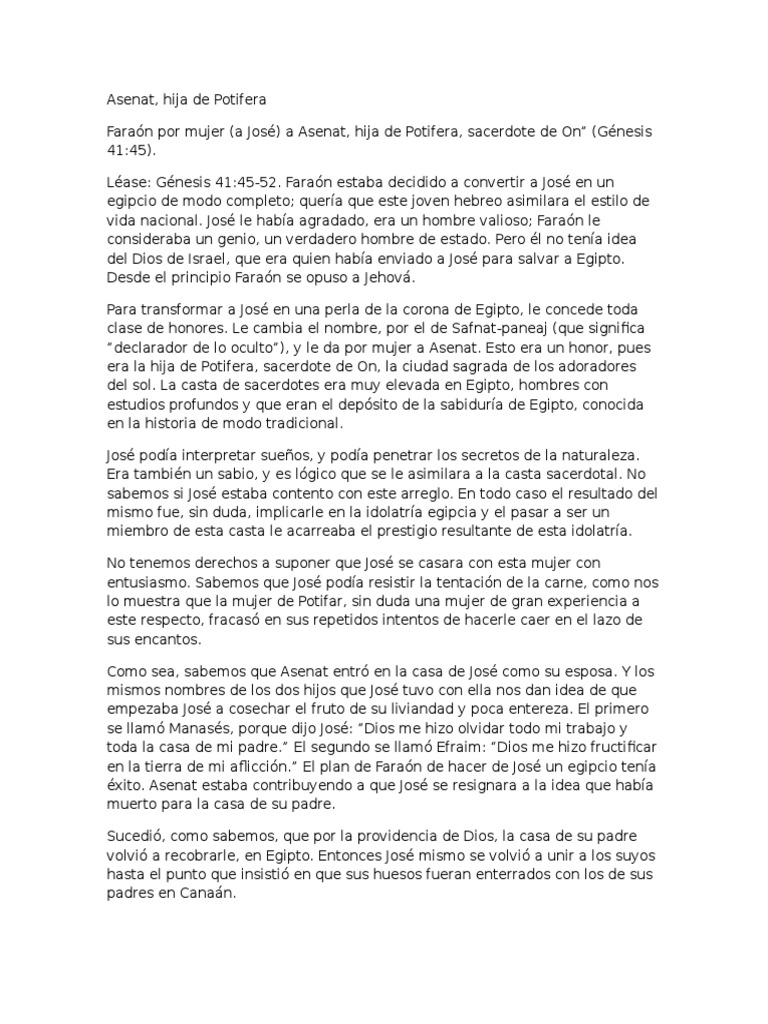 Asenat, hija de Potifera

Faraón por mujer (a José) a Asenat, hija de Potifera, sacerdote de On" (Génesis 41:45).

Léase: Génesis 41:45-52. Faraón estaba decidido a convertir a José en un egipcio de modo completo; quería que este joven hebreo asimilara el estilo de vida nacional. José le había agradado, era un hombre valioso; Faraón le consideraba un genio, un verdadero hombre de estado. Pero él no tenía idea del Dios de Israel, que era quien había enviado a José para salvar a Egipto. Desde el principio Faraón se opuso a Jehová.

Para transformar a José en una perla de la corona de Egipto, le concede toda clase de honores. Le cambia el nombre, por el de Safnat-paneaj (que significa "declarador de lo oculto"), y le da por mujer a Asenat. Esto era un honor, pues era la hija de Potifera, sacerdote de On, la ciudad sagrada de los adoradores del sol. La casta de sacerdotes era muy elevada en Egipto, hombres con estudios profundos y que eran el depósito de la sabiduría de Egipto, conocida en la historia de modo tradicional.

José podía interpretar sueños, y podía penetrar los secretos de la naturaleza. Era también un sabio, y es lógico que se le asimilara a la casta sacerdotal. No sabemos si José estaba contento con este arreglo. En todo caso el resultado del mismo fue, sin duda, implicarle en la idolatría egipcia y el pasar a ser un miembro de esta casta le acarreaba el prestigio resultante de esta idolatría.

No tenemos derechos a suponer que José se casara con esta mujer con entusiasmo. Sabemos que José podía resistir la tentación de la carne, como nos lo muestra que la mujer de Potifar, sin duda una mujer de gran experiencia a este respecto, fracasó en sus repetidos intentos de hacerle caer en el lazo de sus encantos.

Como sea, sabemos que Asenat entró en la casa de José como su esposa. Y los mismos nombres de los dos hijos que José tuvo con ella nos dan idea de que empezaba José a cosechar el fruto de su liviandad y poca entereza. El primero se llamó Manasés, porque dijo José: "Dios me hizo olvidar todo mi trabajo y toda la casa de mi padre." El segundo se llamó Efraim: "Dios me hizo fructificar en la tierra de mi aflicción." El plan de Faraón de hacer de José un egipcio tenía éxito. Asenat estaba contribuyendo a que José se resignara a la idea que había muerto para la casa de su padre.

Sucedió, como sabemos, que por la providencia de Dios, la casa de su padre volvió a recobrarle, en Egipto. Entonces José mismo se volvió a unir a los suyos hasta el punto que insistió en que sus huesos fueran enterrados con los de sus padres en Canaán.